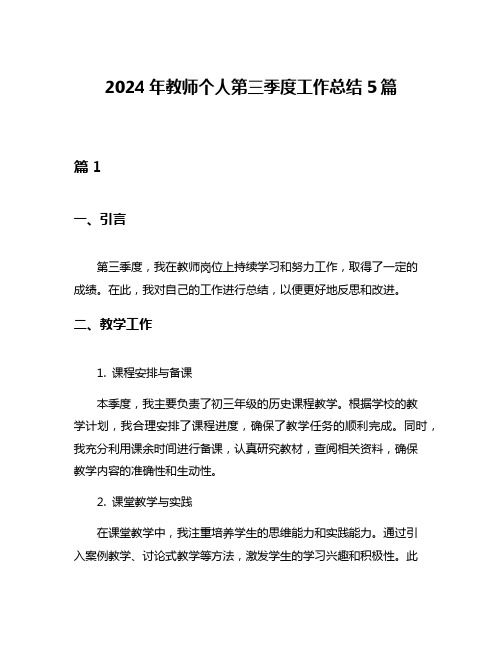 2024 年教师个人第三季度工作总结 5 篇

篇 1

一、引言

第三季度，我在教师岗位上持续学习和努力工作，取得了一定的成绩。在此，我对自己的工作进行总结，以便更好地反思和改进。

二、教学工作

1. 课程安排与备课

本季度，我主要负责了初三年级的历史课程教学。根据学校的教学计划，我合理安排了课程进度，确保了教学任务的顺利完成。同时，我充分利用课余时间进行备课，认真研究教材，查阅相关资料，确保教学内容的准确性和生动性。

2. 课堂教学与实践

在课堂教学中，我注重培养学生的思维能力和实践能力。通过引入案例教学、讨论式教学等方法，激发学生的学习兴趣和积极性。此